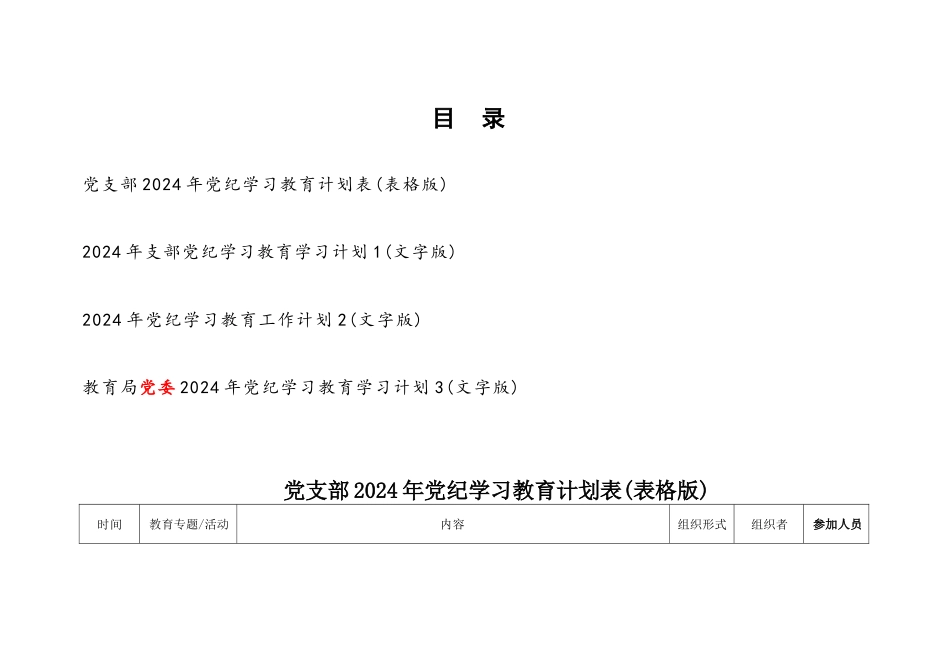 目　录

党支部2024年党纪学习教育计划表(表格版)

2024年支部党纪学习教育学习计划1(文字版)

2024年党纪学习教育工作计划2(文字版)

教育局党委2024年党纪学习教育学习计划3(文字版)

党支部2024年党纪学习教育计划表(表格版)

| 时间 | 教育专题/活动 | 内容 | 组织形式 | 组织者 | 参加人员 |
|---|---|---|---|---|---|